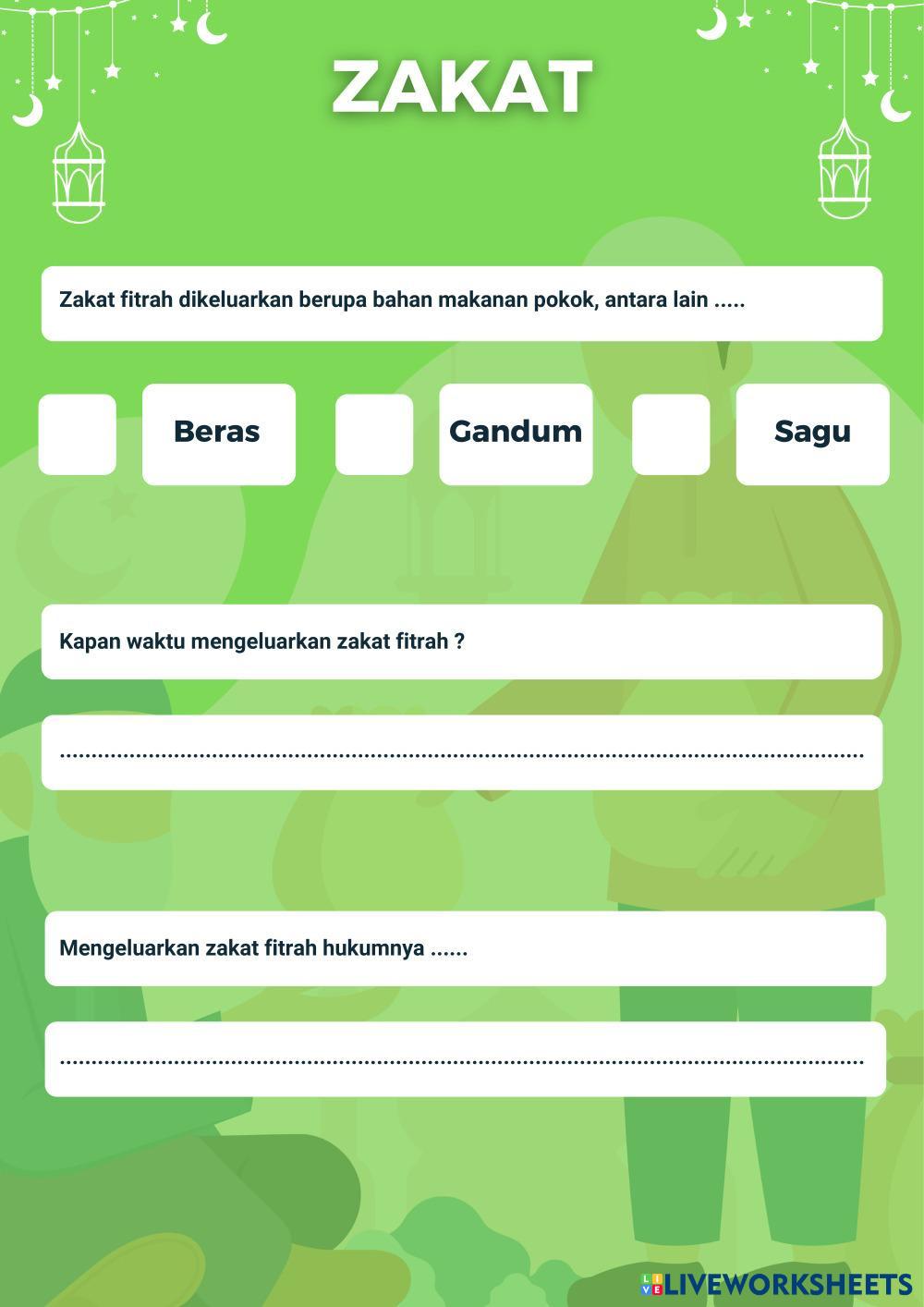 ZAKAT

Zakat fitrah dikeluarkan berupa bahan makanan pokok, antara lain .....

☐ Beras ☐ Gandum ☐ Sagu

Kapan waktu mengeluarkan zakat fitrah ?

____

Mengeluarkan zakat fitrah hukumnya ......

____

LIVEWORKSHEETS